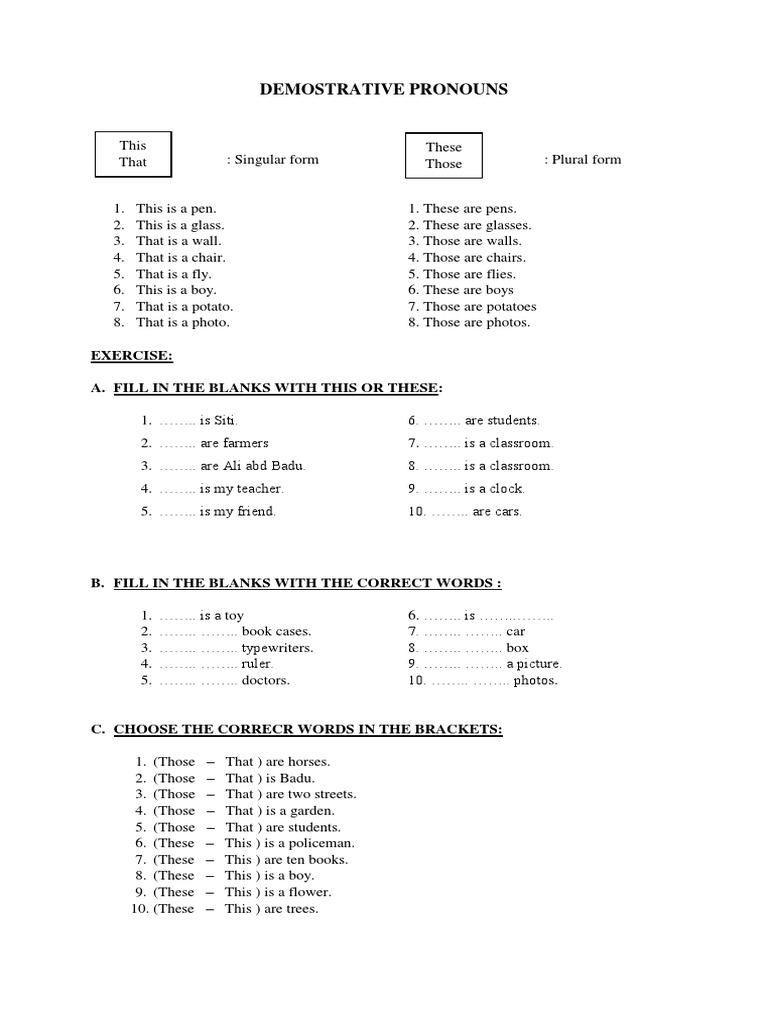 DEMOSTRATIVE PRONOUNS

This
That

: Singular form

These
Those

: Plural form

1. This is a pen.
2. This is a glass.
3. That is a wall.
4. That is a chair.
5. That is a fly.
6. This is a boy.
7. That is a potato.
8. That is a photo.

1. These are pens.
2. These are glasses.
3. Those are walls.
4. Those are chairs.
5. Those are flies.
6. These are boys
7. Those are potatoes
8. Those are photos.

EXERCISE:

A. FILL IN THE BLANKS WITH THIS OR THESE:

1. …….. is Siti.
2. …….. are farmers
3. …….. are Ali abd Badu.
4. …….. is my teacher.
5. …….. is my friend.

6. …….. are students.
7. …….. is a classroom.
8. …….. is a classroom.
9. …….. is a clock.
10. …….. are cars.

B. FILL IN THE BLANKS WITH THE CORRECT WORDS :

1. …….. is a toy
2. …….. …….. book cases.
3. …….. …….. typewriters.
4. …….. …….. ruler.
5. …….. …….. doctors.

6. …….. is ……..……..
7. …….. …….. car
8. …….. …….. box
9. …….. …….. a picture.
10. …….. …….. photos.

C. CHOOSE THE CORRECR WORDS IN THE BRACKETS:

1. (Those – That ) are horses.
2. (Those – That ) is Badu.
3. (Those – That ) are two streets.
4. (Those – That ) is a garden.
5. (Those – That ) are students.
6. (These – This ) is a policeman.
7. (These – This ) are ten books.
8. (These – This ) is a boy.
9. (These – This ) is a flower.
10. (These – This ) are trees.